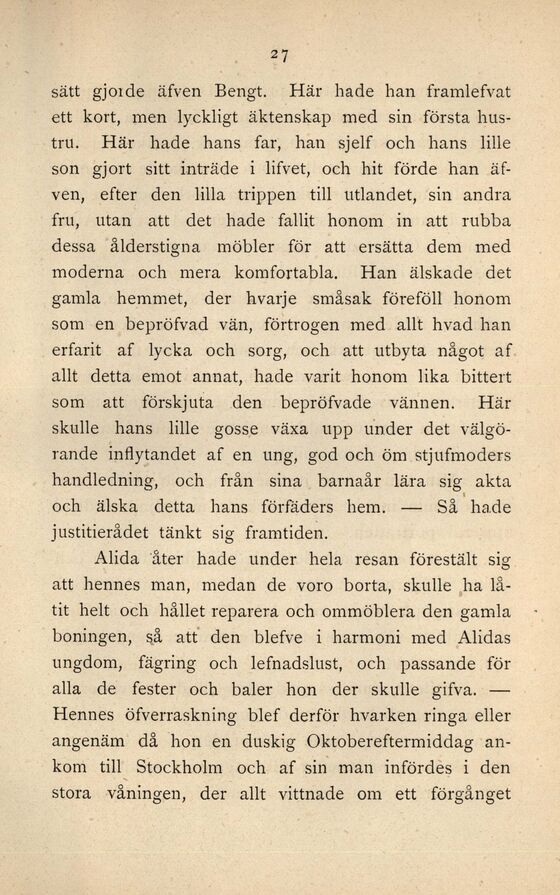 27

sätt gjorde äfven Bengt. Här hade han framlefvat ett kort, men lyckligt äktenskap med sin första hustru. Här hade hans far, han sjelf och hans lille son gjort sitt inträde i lifvet, och hit förde han äfven, efter den lilla trippen till utlandet, sin andra fru, utan att det hade fallit honom in att rubba dessa ålderstigna möbler för att ersätta dem med moderna och mera komfortabla. Han älskade det gamla hemmet, der hvarje småsak föreföll honom som en bepröfvad vän, förtrogen med allt hvad han erfarit af lycka och sorg, och att utbyta något af allt detta emot annat, hade varit honom lika bittert som att förskjuta den bepröfvade vännen. Här skulle hans lille gosse växa upp under det välgörande inflytandet af en ung, god och öm stjufmoders handledning, och från sina barnaår lära sig akta och älska detta hans förfäders hem. — Så hade justitierådet tänkt sig framtiden.

Alida åter hade under hela resan förestält sig att hennes man, medan de voro borta, skulle ha låtit helt och hållet reparera och ommöblera den gamla boningen, så att den blefve i harmoni med Alidas ungdom, fägring och lefnadslust, och passande för alla de fester och baler hon der skulle gifva. — Hennes öfverraskning blef derför hvarken ringa eller angenäm då hon en duskig Oktobereftermiddag ankom till Stockholm och af sin man infördes i den stora våningen, der allt vittnade om ett förgånget